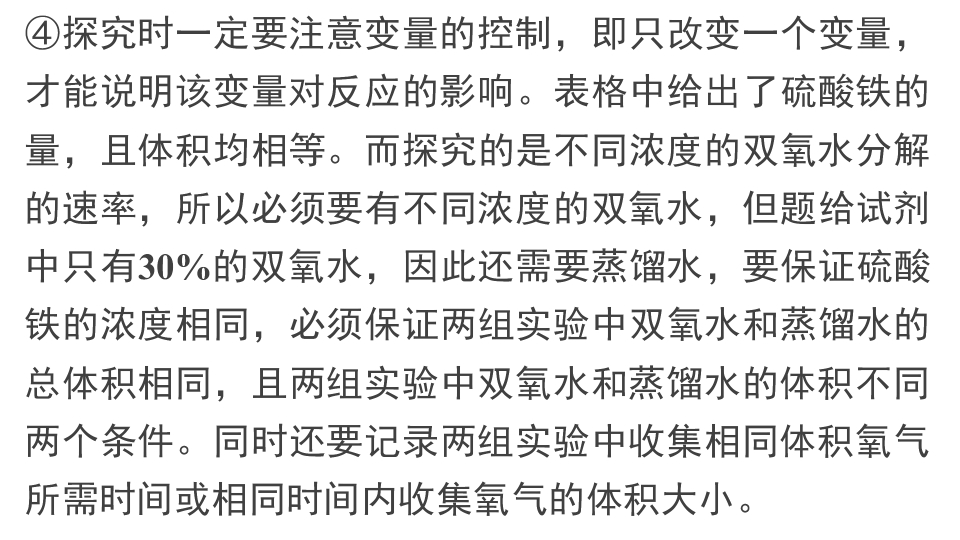 ④探究时一定要注意变量的控制，即只改变一个变量，才能说明该变量对反应的影响。表格中给出了硫酸铁的量，且体积均相等。而探究的是不同浓度的双氧水分解的速率，所以必须要有不同浓度的双氧水，但题给试剂中只有30%的双氧水，因此还需要蒸馏水，要保证硫酸铁的浓度相同，必须保证两组实验中双氧水和蒸馏水的总体积相同，且两组实验中双氧水和蒸馏水的体积不同两个条件。同时还要记录两组实验中收集相同体积氧气所需时间或相同时间内收集氧气的体积大小。